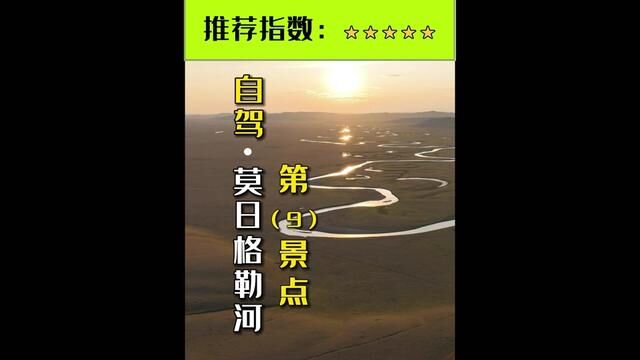 推荐指数：☆☆☆☆☆

自驾·莫日格勒河

第（9）景点